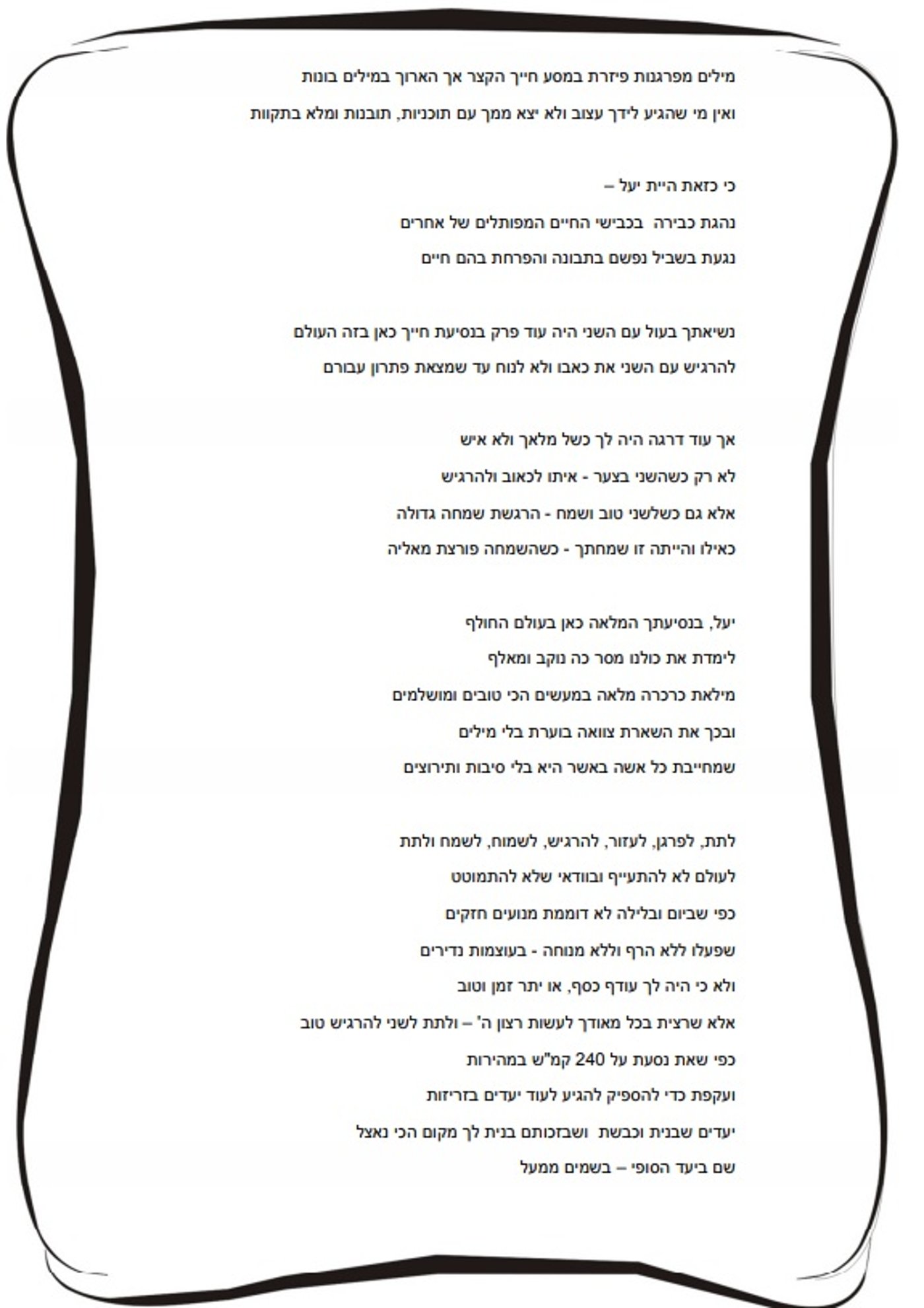 מילים מפרגנות פיזרת במסע חייך הקצר אך הארוך במילים בונות

ואין מי שהגיע לידך עצוב ולא יצא ממך עם תוכניות, תובנות ומלא בתקוות

כי כזאת היית יעל –

נהגת כבירה בכבישי החיים המפותלים של אחרים

נגעת בשביל נפשם בתבונה והפרחת בהם חיים

נשיאתך בעול עם השני היה עוד פרק בנסיעת חייך כאן בזה העולם

להרגיש עם השני את כאבו ולא לנוח עד שמצאת פתרון עבורם

אך עוד דרגה היה לך כשל מלאך ולא איש

לא רק כשהשני בצער - איתו לכאוב ולהרגיש

אלא גם כשלשני טוב ושמח - הרגשת שמחה גדולה

כאילו והייתה זו שמחתך - כשהשמחה פורצת מאליה

יעל, בנסיעתך המלאה כאן בעולם החולף

לימדת את כולנו מסר כה נוקב ומאלף

מילאת כרכרה מלאה במעשים הכי טובים ומושלמים

ובכך את השארת צוואה בוערת בלי מילים

שמחייבת כל אשה באשר היא בלי סיבות ותירוצים

לתת, לפרגן, לעזור, להרגיש, לשמוח, לשמח ולתת

לעולם לא להתעייף ובוודאי שלא להתמוטט

כפי שביום ובלילה לא דוממת מנועים חזקים

שפעלו ללא הרף וללא מנוחה - בעוצמות נדירים

ולא כי היה לך עודף כסף, או יתר זמן וטוב

אלא שרצית בכל מאודך לעשות רצון ה' – ולתת לשני להרגיש טוב

כפי שאת נסעת על 240 קמ"ש במהירות

ועקפת כדי להספיק להגיע לעוד יעדים בזריזות

יעדים שבנית וכבשת ושבזכותם בנית לך מקום הכי נאצל

שם ביעד הסופי – בשמים ממעל